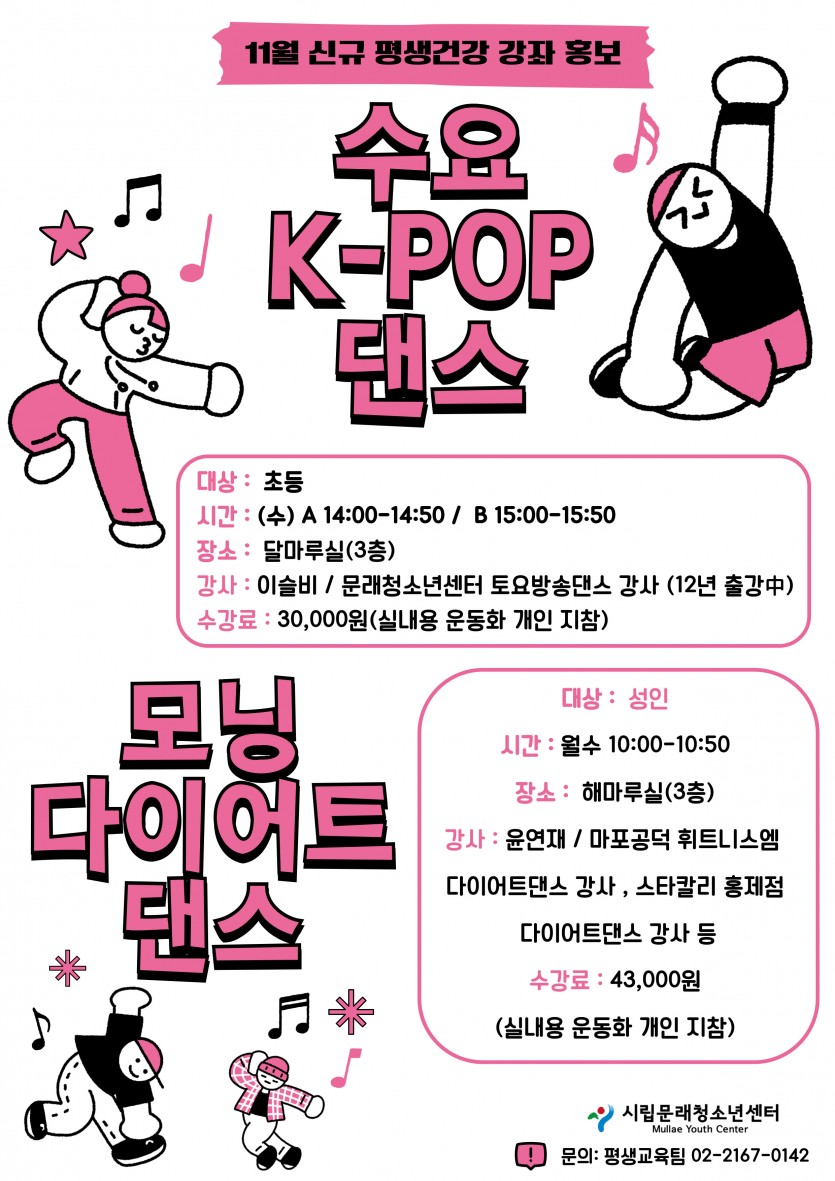 11월 신규 평생건강 강좌 홍보

수요 K-POP 댄스

대상 : 초등
시간 : (수) A 14:00-14:50 / B 15:00-15:50
장소 : 달마루실(3층)
강사 : 이슬비 / 문래청소년센터 토요방송댄스 강사 (12년 출강中)
수강료 : 30,000원(실내용 운동화 개인 지참)

모닝 다이어트 댄스

대상 : 성인
시간 : 월수 10:00-10:50
장소 : 해마루실(3층)
강사 : 윤연재 / 마포공덕 휘트니스엠 다이어트댄스 강사 , 스타칼리 홍제점 다이어트댄스 강사 등
수강료 : 43,000원
(실내용 운동화 개인 지참)

시립문래청소년센터
Mullae Youth Center

문의: 평생교육팀 02-2167-0142